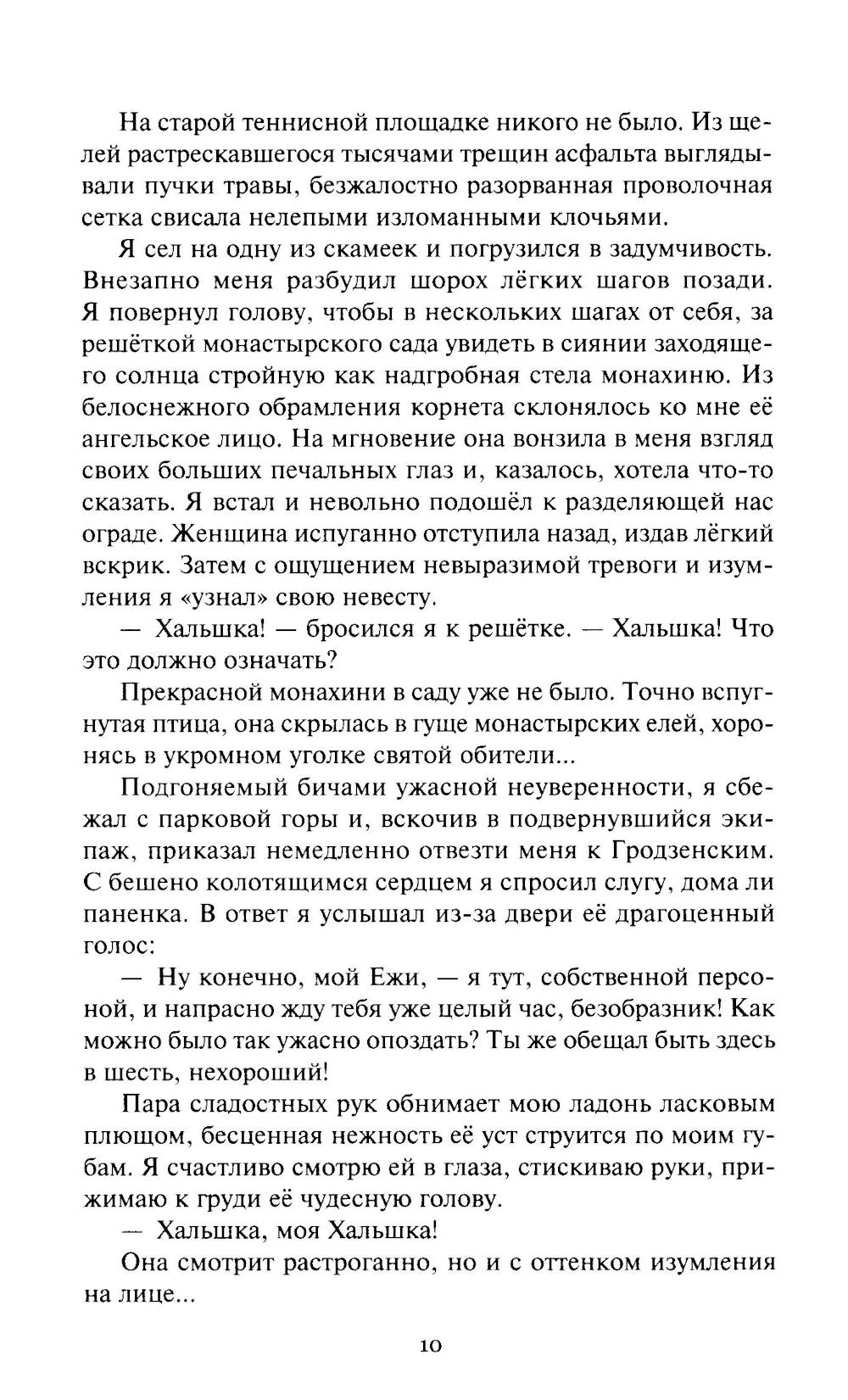 На старой теннисной площадке никого не было. Из щелей растрескавшегося тысячами трещин асфальта выглядывали пучки травы, безжалостно разорванная проволочная сетка свисала нелепыми изломанными клочьями.

Я сел на одну из скамеек и погрузился в задумчивость. Внезапно меня разбудил шорох лёгких шагов позади. Я повернул голову, чтобы в нескольких шагах от себя, за решёткой монастырского сада увидеть в сиянии заходящего солнца стройную как надгробная стела монахиню. Из белоснежного обрамления корнета склонялось ко мне её ангельское лицо. На мгновение она вонзила в меня взгляд своих больших печальных глаз и, казалось, хотела что-то сказать. Я встал и невольно подошёл к разделяющей нас ограде. Женщина испуганно отступила назад, издав лёгкий вскрик. Затем с ощущением невыразимой тревоги и изумления я «узнал» свою невесту.

— Хальшка! — бросился я к решётке. — Хальшка! Что это должно означать?

Прекрасной монахини в саду уже не было. Точно вспугнутая птица, она скрылась в гуще монастырских елей, хоронясь в укромном уголке святой обители...

Подгоняемый бичами ужасной неуверенности, я сбежал с парковой горы и, вскочив в подвернувшийся экипаж, приказал немедленно отвезти меня к Гродзенским. С бешено колотящимся сердцем я спросил слугу, дома ли паненка. В ответ я услышал из-за двери её драгоценный голос:

— Ну конечно, мой Ежи, — я тут, собственной персоной, и напрасно жду тебя уже целый час, безобразник! Как можно было так ужасно опоздать? Ты же обещал быть здесь в шесть, нехороший!

Пара сладостных рук обнимает мою ладонь ласковым плющом, бесценная нежность её уст струится по моим губам. Я счастливо смотрю ей в глаза, стискиваю руки, прижимаю к груди её чудесную голову.

— Хальшка, моя Хальшка!

Она смотрит растроганно, но и с оттенком изумления на лице...

10